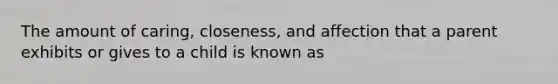 The amount of caring, closeness, and affection that a parent exhibits or gives to a child is known as